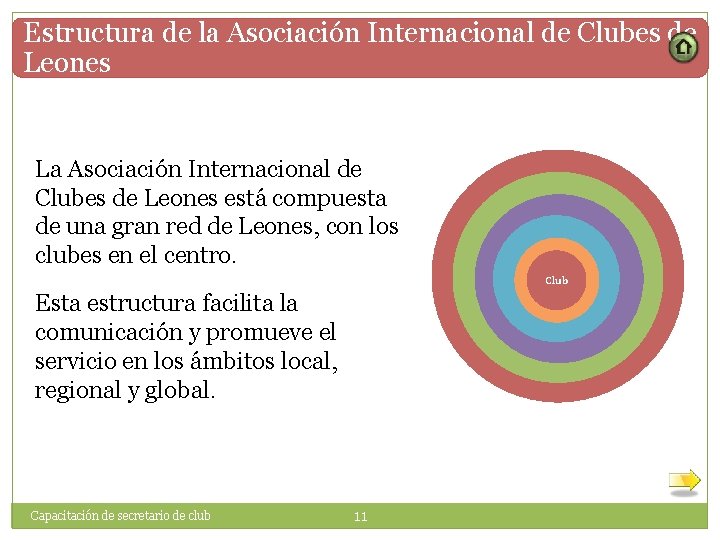 Estructura de la Asociación Internacional de Clubes de Leones

La Asociación Internacional de Clubes de Leones está compuesta de una gran red de Leones, con los clubes en el centro.

Esta estructura facilita la comunicación y promueve el servicio en los ámbitos local, regional y global.

Club

Capacitación de secretario de club 11